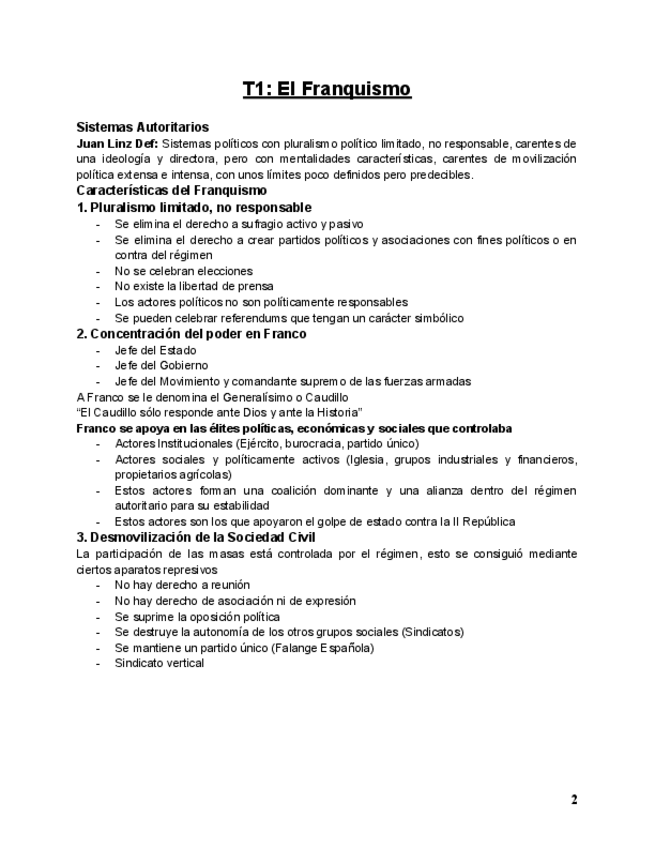 T1: El Franquismo

Sistemas Autoritarios
Juan Linz Def: Sistemas políticos con pluralismo político limitado, no responsable, carentes de una ideología y directora, pero con mentalidades características, carentes de movilización política extensa e intensa, con unos límites poco definidos pero predecibles.

Características del Franquismo
1. Pluralismo limitado, no responsable
- Se elimina el derecho a sufragio activo y pasivo
- Se elimina el derecho a crear partidos políticos y asociaciones con fines políticos o en contra del régimen
- No se celebran elecciones
- No existe la libertad de prensa
- Los actores políticos no son políticamente responsables
- Se pueden celebrar referendums que tengan un carácter simbólico

2. Concentración del poder en Franco
- Jefe del Estado
- Jefe del Gobierno
- Jefe del Movimiento y comandante supremo de las fuerzas armadas

A Franco se le denomina el Generalísimo o Caudillo
"El Caudillo sólo responde ante Dios y ante la Historia"
Franco se apoya en las élites políticas, económicas y sociales que controlaba
- Actores Institucionales (Ejército, burocracia, partido único)
- Actores sociales y políticamente activos (Iglesia, grupos industriales y financieros, propietarios agrícolas)
- Estos actores forman una coalición dominante y una alianza dentro del régimen autoritario para su estabilidad
- Estos actores son los que apoyaron el golpe de estado contra la II República

3. Desmovilización de la Sociedad Civil
La participación de las masas está controlada por el régimen, esto se consiguió mediante ciertos aparatos represivos
- No hay derecho a reunión
- No hay derecho de asociación ni de expresión
- Se suprime la oposición política
- Se destruye la autonomía de los otros grupos sociales (Sindicatos)
- Se mantiene un partido único (Falange Española)
- Sindicato vertical

2